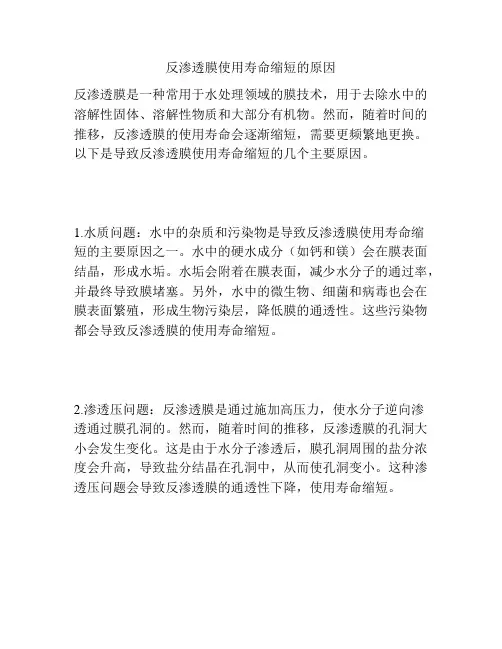 反渗透膜使用寿命缩短的原因

反渗透膜是一种常用于水处理领域的膜技术，用于去除水中的溶解性固体、溶解性物质和大部分有机物。然而，随着时间的推移，反渗透膜的使用寿命会逐渐缩短，需要更频繁地更换。以下是导致反渗透膜使用寿命缩短的几个主要原因。

1.水质问题：水中的杂质和污染物是导致反渗透膜使用寿命缩短的主要原因之一。水中的硬水成分（如钙和镁）会在膜表面结晶，形成水垢。水垢会附着在膜表面，减少水分子的通过率，并最终导致膜堵塞。另外，水中的微生物、细菌和病毒也会在膜表面繁殖，形成生物污染层，降低膜的通透性。这些污染物都会导致反渗透膜的使用寿命缩短。

2.渗透压问题：反渗透膜是通过施加高压力，使水分子逆向渗透通过膜孔洞的。然而，随着时间的推移，反渗透膜的孔洞大小会发生变化。这是由于水分子渗透后，膜孔洞周围的盐分浓度会升高，导致盐分结晶在孔洞中，从而使孔洞变小。这种渗透压问题会导致反渗透膜的通透性下降，使用寿命缩短。